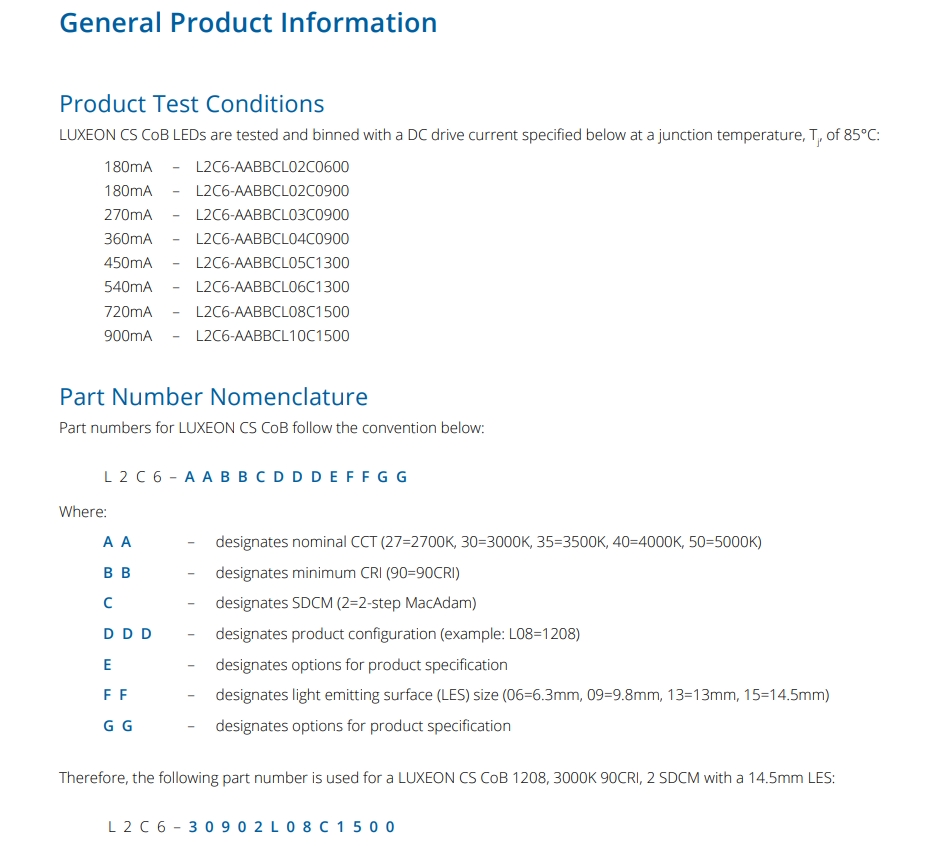 General Product Information

Product Test Conditions

LUXEON CS CoB LEDs are tested and binned with a DC drive current specified below at a junction temperature, $T_j$, of 85°C:

180mA – L2C6-AABBCL02C0600
180mA – L2C6-AABBCL02C0900
270mA – L2C6-AABBCL03C0900
360mA – L2C6-AABBCL04C0900
450mA – L2C6-AABBCL05C1300
540mA – L2C6-AABBCL06C1300
720mA – L2C6-AABBCL08C1500
900mA – L2C6-AABBCL10C1500

Part Number Nomenclature

Part numbers for LUXEON CS CoB follow the convention below:

L 2 C 6 – A A B B C D D D E F F G G

Where:

A A – designates nominal CCT (27=2700K, 30=3000K, 35=3500K, 40=4000K, 50=5000K)
B B – designates minimum CRI (90=90CRI)
C – designates SDCM (2=2-step MacAdam)
D D D – designates product configuration (example: L08=1208)
E – designates options for product specification
F F – designates light emitting surface (LES) size (06=6.3mm, 09=9.8mm, 13=13mm, 15=14.5mm)
G G – designates options for product specification

Therefore, the following part number is used for a LUXEON CS CoB 1208, 3000K 90CRI, 2 SDCM with a 14.5mm LES:

L 2 C 6 – 3 0 9 0 2 L 0 8 C 1 5 0 0